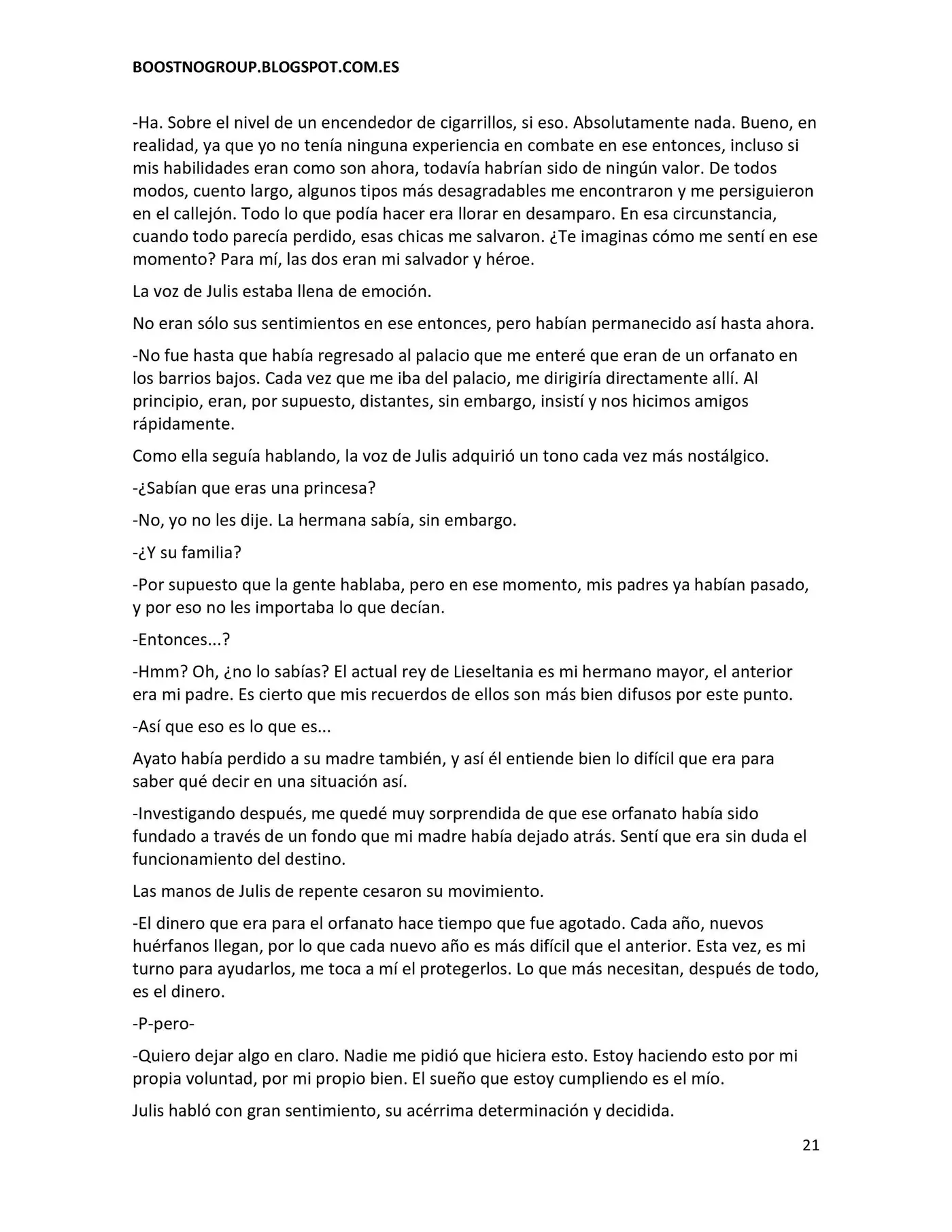 BOOSTNOGROUP.BLOGSPOT.COM.ES

-Ha. Sobre el nivel de un encendedor de cigarrillos, si eso. Absolutamente nada. Bueno, en realidad, ya que yo no tenía ninguna experiencia en combate en ese entonces, incluso si mis habilidades eran como son ahora, todavía habrían sido de ningún valor. De todos modos, cuento largo, algunos tipos más desagradables me encontraron y me persiguieron en el callejón. Todo lo que podía hacer era llorar en desamparo. En esa circunstancia, cuando todo parecía perdido, esas chicas me salvaron. ¿Te imaginas cómo me sentí en ese momento? Para mí, las dos eran mi salvador y héroe.

La voz de Julis estaba llena de emoción.

No eran sólo sus sentimientos en ese entonces, pero habían permanecido así hasta ahora.

-No fue hasta que había regresado al palacio que me enteré que eran de un orfanato en los barrios bajos. Cada vez que me iba del palacio, me dirigiría directamente allí. Al principio, eran, por supuesto, distantes, sin embargo, insistí y nos hicimos amigos rápidamente.

Como ella seguía hablando, la voz de Julis adquirió un tono cada vez más nostálgico.

-¿Sabían que eras una princesa?

-No, yo no les dije. La hermana sabía, sin embargo.

-¿Y su familia?

-Por supuesto que la gente hablaba, pero en ese momento, mis padres ya habían pasado, y por eso no les importaba lo que decían.

-Entonces...?

-Hmm? Oh, ¿no lo sabías? El actual rey de Lieseltania es mi hermano mayor, el anterior era mi padre. Es cierto que mis recuerdos de ellos son más bien difusos por este punto.

-Así que eso es lo que es...

Ayato había perdido a su madre también, y así él entiende bien lo difícil que era para saber qué decir en una situación así.

-Investigando después, me quedé muy sorprendida de que ese orfanato había sido fundado a través de un fondo que mi madre había dejado atrás. Sentí que era sin duda el funcionamiento del destino.

Las manos de Julis de repente cesaron su movimiento.

-El dinero que era para el orfanato hace tiempo que fue agotado. Cada año, nuevos huérfanos llegan, por lo que cada nuevo año es más difícil que el anterior. Esta vez, es mi turno para ayudarlos, me toca a mí el protegerlos. Lo que más necesitan, después de todo, es el dinero.

-P-pero-

-Quiero dejar algo en claro. Nadie me pidió que hiciera esto. Estoy haciendo esto por mi propia voluntad, por mi propio bien. El sueño que estoy cumpliendo es el mío.

Julis habló con gran sentimiento, su acérrima determinación y decidida.

21